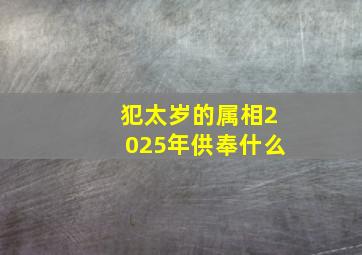 犯太岁的属相2025年供奉什么